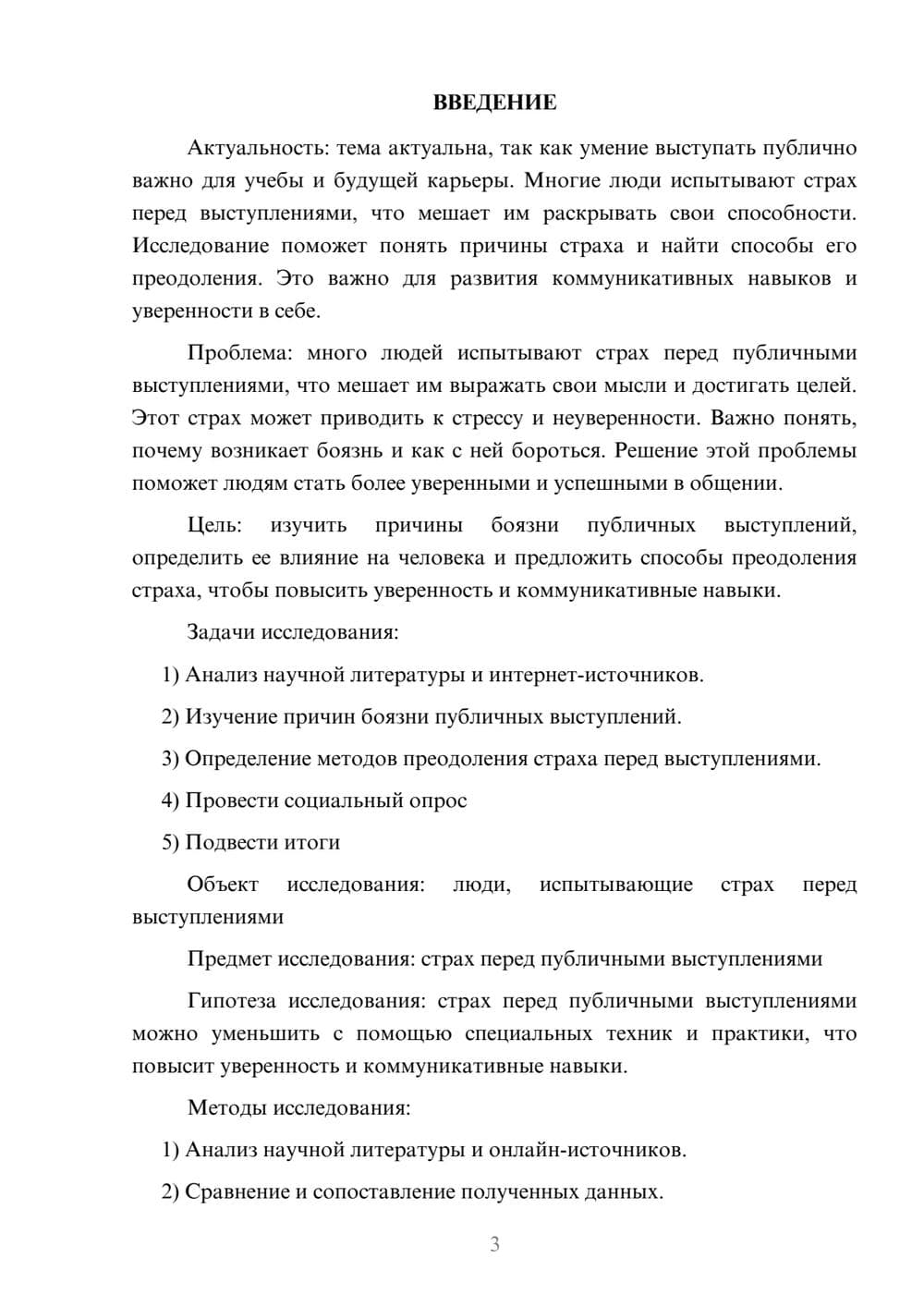 ВВЕДЕНИЕ

Актуальность: тема актуальна, так как умение выступать публично важно для учебы и будущей карьеры. Многие люди испытывают страх перед выступлениями, что мешает им раскрывать свои способности. Исследование поможет понять причины страха и найти способы его преодоления. Это важно для развития коммуникативных навыков и уверенности в себе.

Проблема: много людей испытывают страх перед публичными выступлениями, что мешает им выражать свои мысли и достигать целей. Этот страх может приводить к стрессу и неуверенности. Важно понять, почему возникает боязнь и как с ней бороться. Решение этой проблемы поможет людям стать более уверенными и успешными в общении.

Цель: изучить причины боязни публичных выступлений, определить ее влияние на человека и предложить способы преодоления страха, чтобы повысить уверенность и коммуникативные навыки.

Задачи исследования:

1) Анализ научной литературы и интернет-источников.

2) Изучение причин боязни публичных выступлений.

3) Определение методов преодоления страха перед выступлениями.

4) Провести социальный опрос

5) Подвести итоги

Объект исследования: люди, испытывающие страх перед выступлениями

Предмет исследования: страх перед публичными выступлениями

Гипотеза исследования: страх перед публичными выступлениями можно уменьшить с помощью специальных техник и практики, что повысит уверенность и коммуникативные навыки.

Методы исследования:

1) Анализ научной литературы и онлайн-источников.

2) Сравнение и сопоставление полученных данных.

3